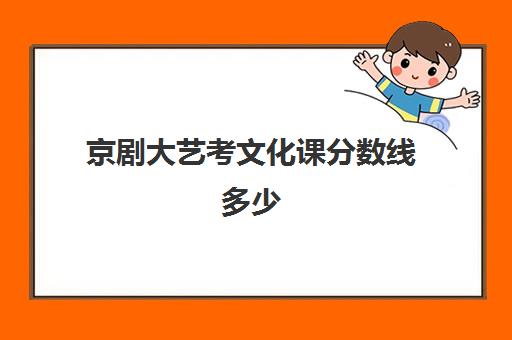 京剧大艺考文化课分数线多少